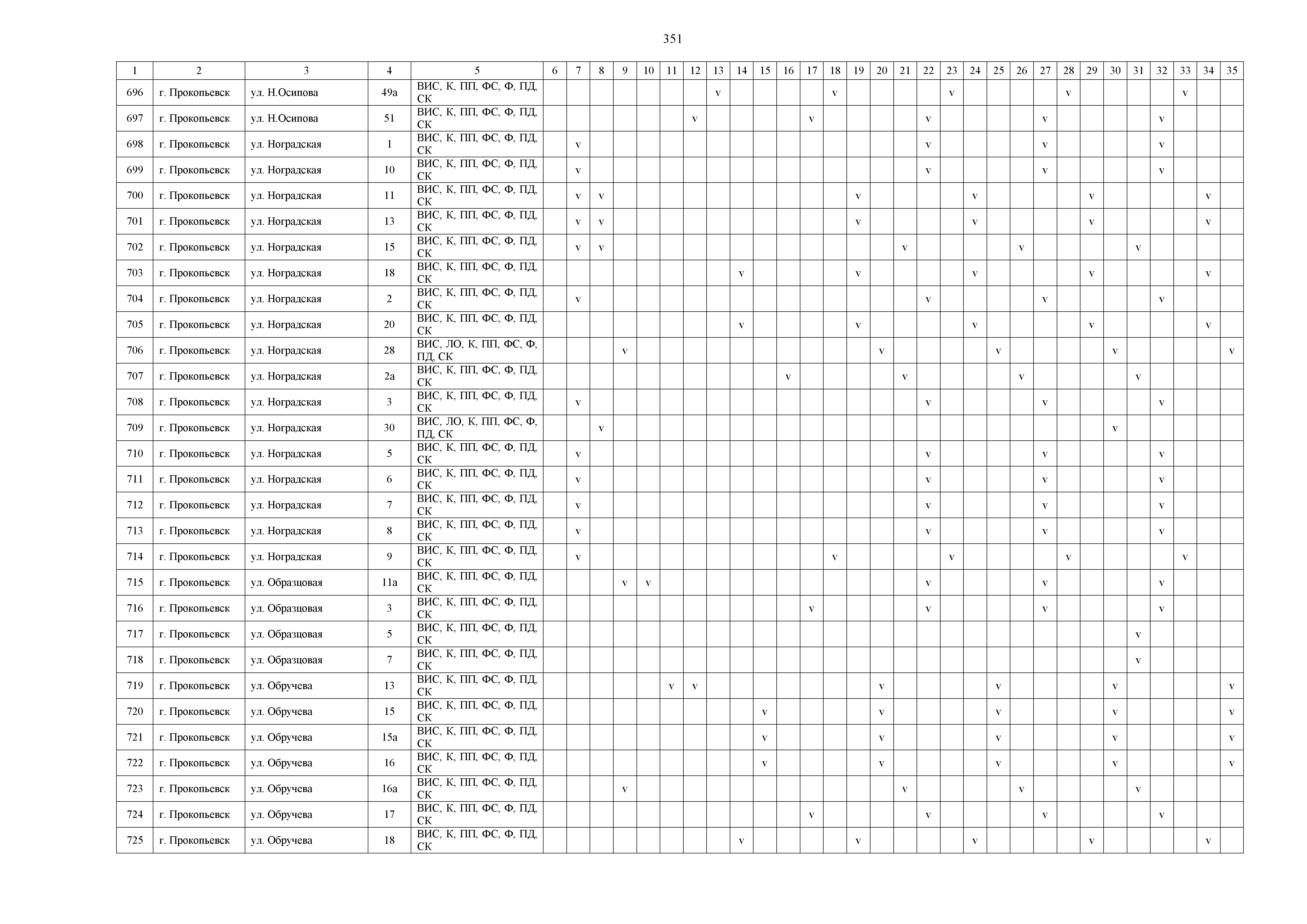 351

| 1 | 2 | 3 | 4 | 5 | 6 | 7 | 8 | 9 | 10 | 11 | 12 | 13 | 14 | 15 | 16 | 17 | 18 | 19 | 20 | 21 | 22 | 23 | 24 | 25 | 26 | 27 | 28 | 29 | 30 | 31 | 32 | 33 | 34 | 35 |
|---|---|---|---|---|---|---|---|---|---|---|---|---|---|---|---|---|---|---|---|---|---|---|---|---|---|---|---|---|---|---|---|---|---|---|
| 696 | г. Прокопьевск | ул. Н.Осипова | 49а | ВИС, К, ПП, ФС, Ф, ПД, СК | | | | | | | | v | | | | | v | | | | | v | | | | | v | | | | | v | | |
| 697 | г. Прокопьевск | ул. Н.Осипова | 51 | ВИС, К, ПП, ФС, Ф, ПД, СК | | | | | | | v | | | | | v | | | | | v | | | | | v | | | | | v | | | |
| 698 | г. Прокопьевск | ул. Ноградская | 1 | ВИС, К, ПП, ФС, Ф, ПД, СК | | v | | | | | | | | | | | | | | | v | | | | | v | | | | | v | | | |
| 699 | г. Прокопьевск | ул. Ноградская | 10 | ВИС, К, ПП, ФС, Ф, ПД, СК | | v | | | | | | | | | | | | | | | v | | | | | v | | | | | v | | | |
| 700 | г. Прокопьевск | ул. Ноградская | 11 | ВИС, К, ПП, ФС, Ф, ПД, СК | | v | v | | | | | | | | | | | v | | | | | v | | | | | v | | | | | v | |
| 701 | г. Прокопьевск | ул. Ноградская | 13 | ВИС, К, ПП, ФС, Ф, ПД, СК | | v | v | | | | | | | | | | | v | | | | | v | | | | | v | | | | | v | |
| 702 | г. Прокопьевск | ул. Ноградская | 15 | ВИС, К, ПП, ФС, Ф, ПД, СК | | v | v | | | | | | | | | | | | | v | | | | | v | | | | | v | | | | |
| 703 | г. Прокопьевск | ул. Ноградская | 18 | ВИС, К, ПП, ФС, Ф, ПД, СК | | | | | | | | | v | | | | | v | | | | | v | | | | | v | | | | | v | |
| 704 | г. Прокопьевск | ул. Ноградская | 2 | ВИС, К, ПП, ФС, Ф, ПД, СК | | v | | | | | | | | | | | | | | | v | | | | | v | | | | | v | | | |
| 705 | г. Прокопьевск | ул. Ноградская | 20 | ВИС, К, ПП, ФС, Ф, ПД, СК | | | | | | | | | v | | | | | v | | | | | v | | | | | v | | | | | v | |
| 706 | г. Прокопьевск | ул. Ноградская | 28 | ВИС, ЛО, К, ПП, ФС, Ф, ПД, СК | | | | v | | | | | | | | | | | v | | | | | v | | | | | v | | | | | v |
| 707 | г. Прокопьевск | ул. Ноградская | 2а | ВИС, К, ПП, ФС, Ф, ПД, СК | | | | | | | | | | | v | | | | | v | | | | | v | | | | | v | | | | |
| 708 | г. Прокопьевск | ул. Ноградская | 3 | ВИС, К, ПП, ФС, Ф, ПД, СК | | v | | | | | | | | | | | | | | | v | | | | | v | | | | | v | | | |
| 709 | г. Прокопьевск | ул. Ноградская | 30 | ВИС, ЛО, К, ПП, ФС, Ф, ПД, СК | | | v | | | | | | | | | | | | | | | | | | | | | | v | | | | | |
| 710 | г. Прокопьевск | ул. Ноградская | 5 | ВИС, К, ПП, ФС, Ф, ПД, СК | | v | | | | | | | | | | | | | | | v | | | | | v | | | | | v | | | |
| 711 | г. Прокопьевск | ул. Ноградская | 6 | ВИС, К, ПП, ФС, Ф, ПД, СК | | v | | | | | | | | | | | | | | | v | | | | | v | | | | | v | | | |
| 712 | г. Прокопьевск | ул. Ноградская | 7 | ВИС, К, ПП, ФС, Ф, ПД, СК | | v | | | | | | | | | | | | | | | v | | | | | v | | | | | v | | | |
| 713 | г. Прокопьевск | ул. Ноградская | 8 | ВИС, К, ПП, ФС, Ф, ПД, СК | | v | | | | | | | | | | | | | | | v | | | | | v | | | | | v | | | |
| 714 | г. Прокопьевск | ул. Ноградская | 9 | ВИС, К, ПП, ФС, Ф, ПД, СК | | v | | | | | | | | | | | v | | | | | v | | | | | v | | | | | v | | |
| 715 | г. Прокопьевск | ул. Образцовая | 11а | ВИС, К, ПП, ФС, Ф, ПД, СК | | | | v | v | | | | | | | | | | | | v | | | | | v | | | | | v | | | |
| 716 | г. Прокопьевск | ул. Образцовая | 3 | ВИС, К, ПП, ФС, Ф, ПД, СК | | | | | | | | | | | | v | | | | | v | | | | | v | | | | | v | | | |
| 717 | г. Прокопьевск | ул. Образцовая | 5 | ВИС, К, ПП, ФС, Ф, ПД, СК | | | | | | | | | | | | | | | | | | | | | | | | | | v | | | | |
| 718 | г. Прокопьевск | ул. Образцовая | 7 | ВИС, К, ПП, ФС, Ф, ПД, СК | | | | | | | | | | | | | | | | | | | | | | | | | | v | | | | |
| 719 | г. Прокопьевск | ул. Обручева | 13 | ВИС, К, ПП, ФС, Ф, ПД, СК | | | | | | v | v | | | | | | | | v | | | | | v | | | | | v | | | | | v |
| 720 | г. Прокопьевск | ул. Обручева | 15 | ВИС, К, ПП, ФС, Ф, ПД, СК | | | | | | | | | | v | | | | | v | | | | | v | | | | | v | | | | | v |
| 721 | г. Прокопьевск | ул. Обручева | 15а | ВИС, К, ПП, ФС, Ф, ПД, СК | | | | | | | | | | v | | | | | v | | | | | v | | | | | v | | | | | v |
| 722 | г. Прокопьевск | ул. Обручева | 16 | ВИС, К, ПП, ФС, Ф, ПД, СК | | | | | | | | | | v | | | | | v | | | | | v | | | | | v | | | | | v |
| 723 | г. Прокопьевск | ул. Обручева | 16а | ВИС, К, ПП, ФС, Ф, ПД, СК | | | | v | | | | | | | | | | | | v | | | | | v | | | | | v | | | | |
| 724 | г. Прокопьевск | ул. Обручева | 17 | ВИС, К, ПП, ФС, Ф, ПД, СК | | | | | | | | | | | | v | | | | | v | | | | | v | | | | | v | | | |
| 725 | г. Прокопьевск | ул. Обручева | 18 | ВИС, К, ПП, ФС, Ф, ПД, СК | | | | | | | | | v | | | | | v | | | | | v | | | | | v | | | | | v | |